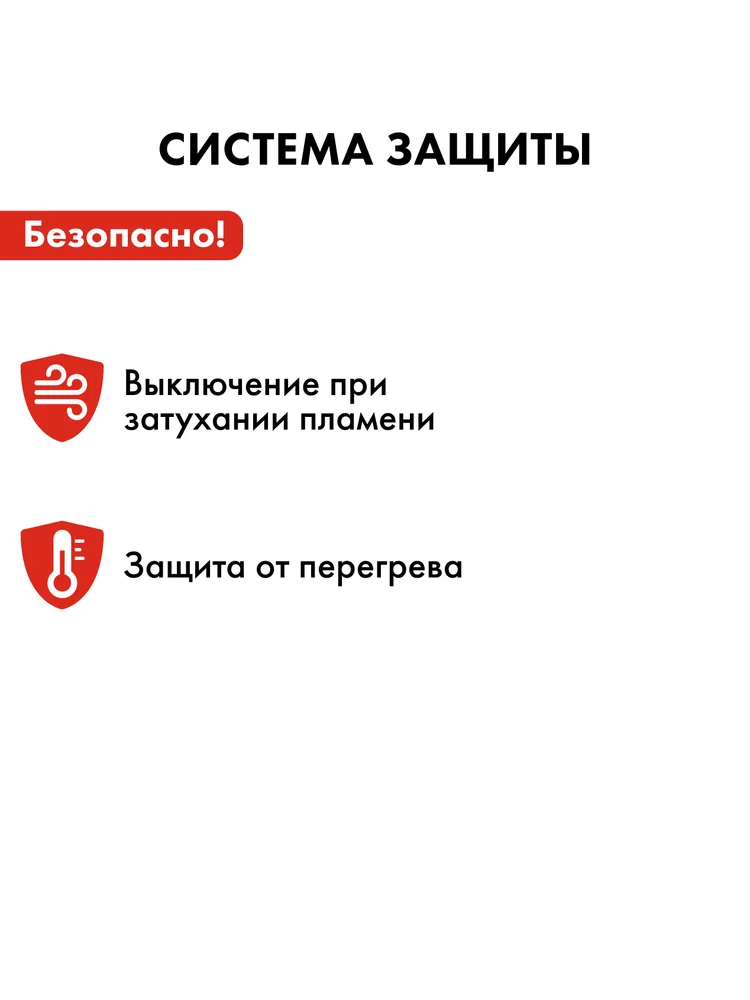 СИСТЕМА ЗАЩИТЫ

Безопасно!

Выключение при затухании пламени

Защита от перегрева